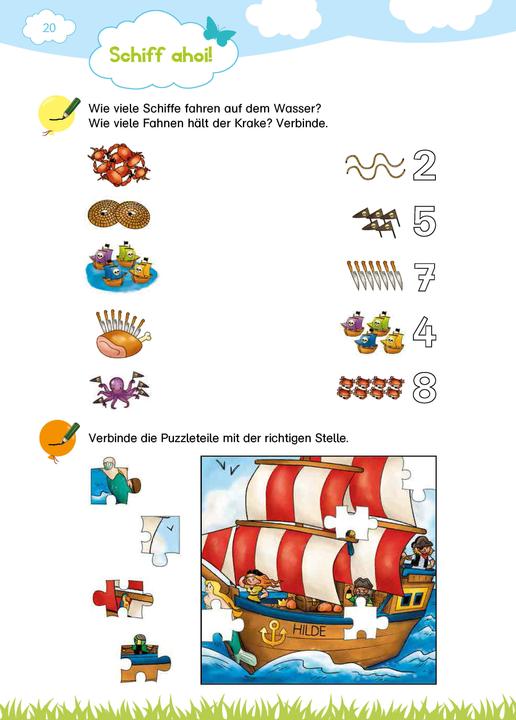 20

Schiff ahoi!

Wie viele Schiffe fahren auf dem Wasser? Wie viele Fahnen hält der Krake? Verbinde.

2

5

7

4

8

Verbinde die Puzzleteile mit der richtigen Stelle.

HILDE